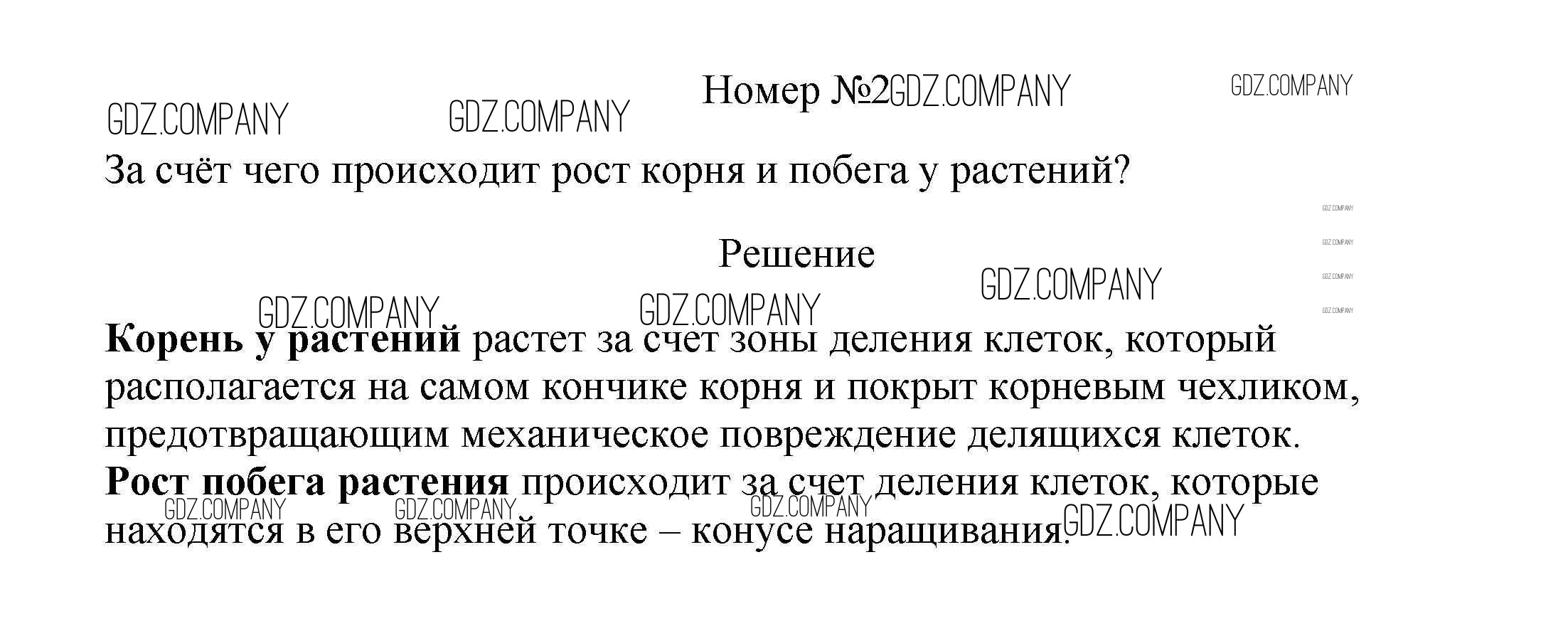 Номер №2

За счёт чего происходит рост корня и побега у растений?

Решение

Корень у растений растет за счет зоны деления клеток, который располагается на самом кончике корня и покрыт корневым чехликом, предотвращающим механическое повреждение делящихся клеток.
Рост побега растения происходит за счет деления клеток, которые находятся в его верхней точке – конусе наращивания.

GDZ.COMPANY